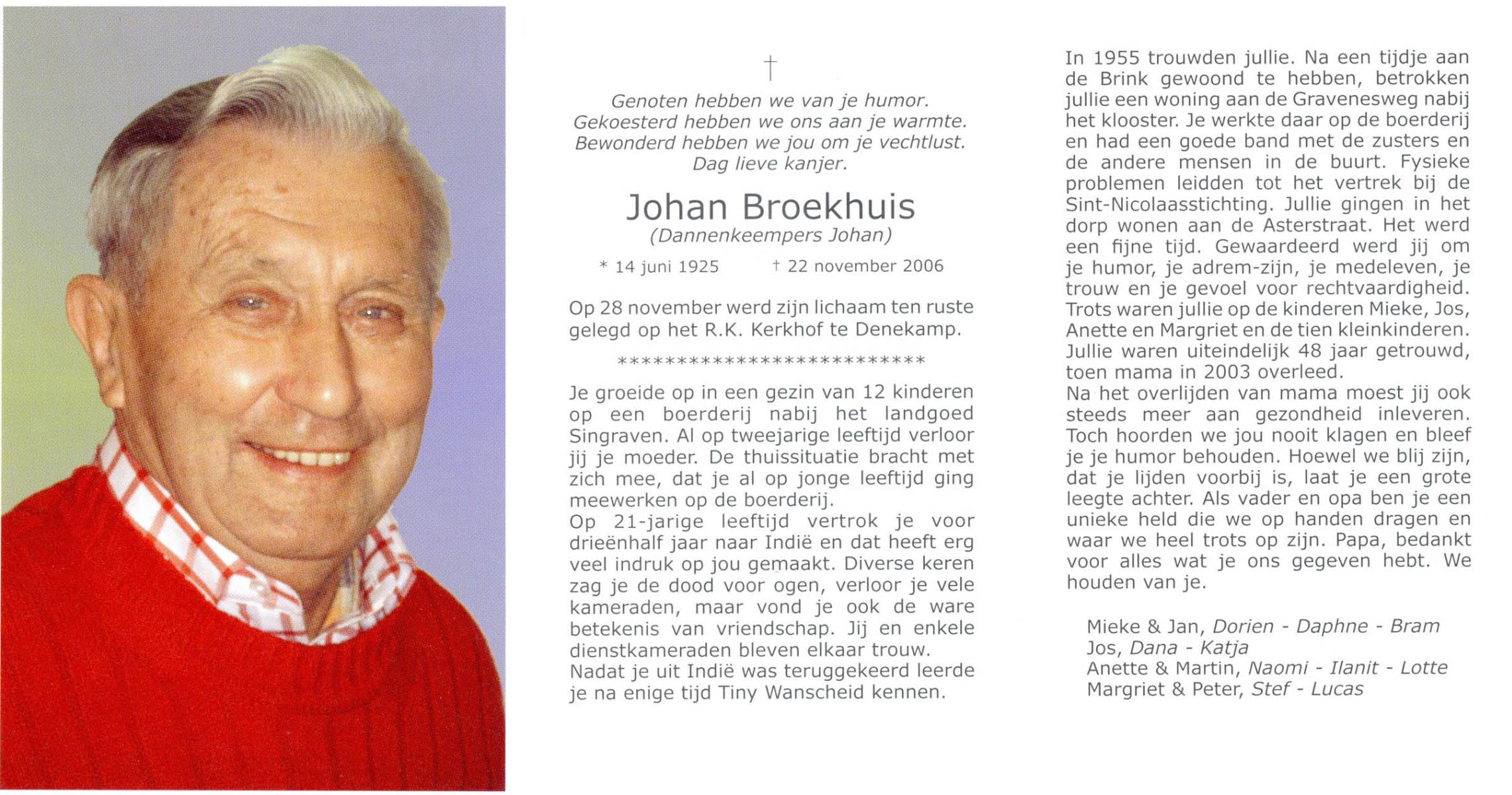 †

Genoten hebben we van je humor.
Gekoesterd hebben we ons aan je warmte.
Bewonderd hebben we jou om je vechtlust.
Dag lieve kanjer.

Johan Broekhuis
(Dannenkeempers Johan)

* 14 juni 1925 † 22 november 2006

Op 28 november werd zijn lichaam ten ruste gelegd op het R.K. Kerkhof te Denekamp.

**************************

Je groeide op in een gezin van 12 kinderen op een boerderij nabij het landgoed Singraven. Al op tweejarige leeftijd verloor jij je moeder. De thuissituatie bracht met zich mee, dat je al op jonge leeftijd ging meewerken op de boerderij.
Op 21-jarige leeftijd vertrok je voor drieënhalf jaar naar Indië en dat heeft erg veel indruk op jou gemaakt. Diverse keren zag je de dood voor ogen, verloor je vele kameraden, maar vond je ook de ware betekenis van vriendschap. Jij en enkele dienstkameraden bleven elkaar trouw.
Nadat je uit Indië was teruggekeerd leerde je na enige tijd Tiny Wanscheid kennen.

In 1955 trouwden jullie. Na een tijdje aan de Brink gewoond te hebben, betrokken jullie een woning aan de Gravenesweg nabij het klooster. Je werkte daar op de boerderij en had een goede band met de zusters en de andere mensen in de buurt. Fysieke problemen leidden tot het vertrek bij de Sint-Nicolaasstichting. Jullie gingen in het dorp wonen aan de Asterstraat. Het werd een fijne tijd. Gewaardeerd werd jij om je humor, je adrem-zijn, je medeleven, je trouw en je gevoel voor rechtvaardigheid. Trots waren jullie op de kinderen Mieke, Jos, Anette en Margriet en de tien kleinkinderen. Jullie waren uiteindelijk 48 jaar getrouwd, toen mama in 2003 overleed.
Na het overlijden van mama moest jij ook steeds meer aan gezondheid inleveren. Toch hoorden we jou nooit klagen en bleef je je humor behouden. Hoewel we blij zijn, dat je lijden voorbij is, laat je een grote leegte achter. Als vader en opa ben je een unieke held die we op handen dragen en waar we heel trots op zijn. Papa, bedankt voor alles wat je ons gegeven hebt. We houden van je.

Mieke & Jan, Dorien - Daphne - Bram
Jos, Dana - Katja
Anette & Martin, Naomi - Ilanit - Lotte
Margriet & Peter, Stef - Lucas